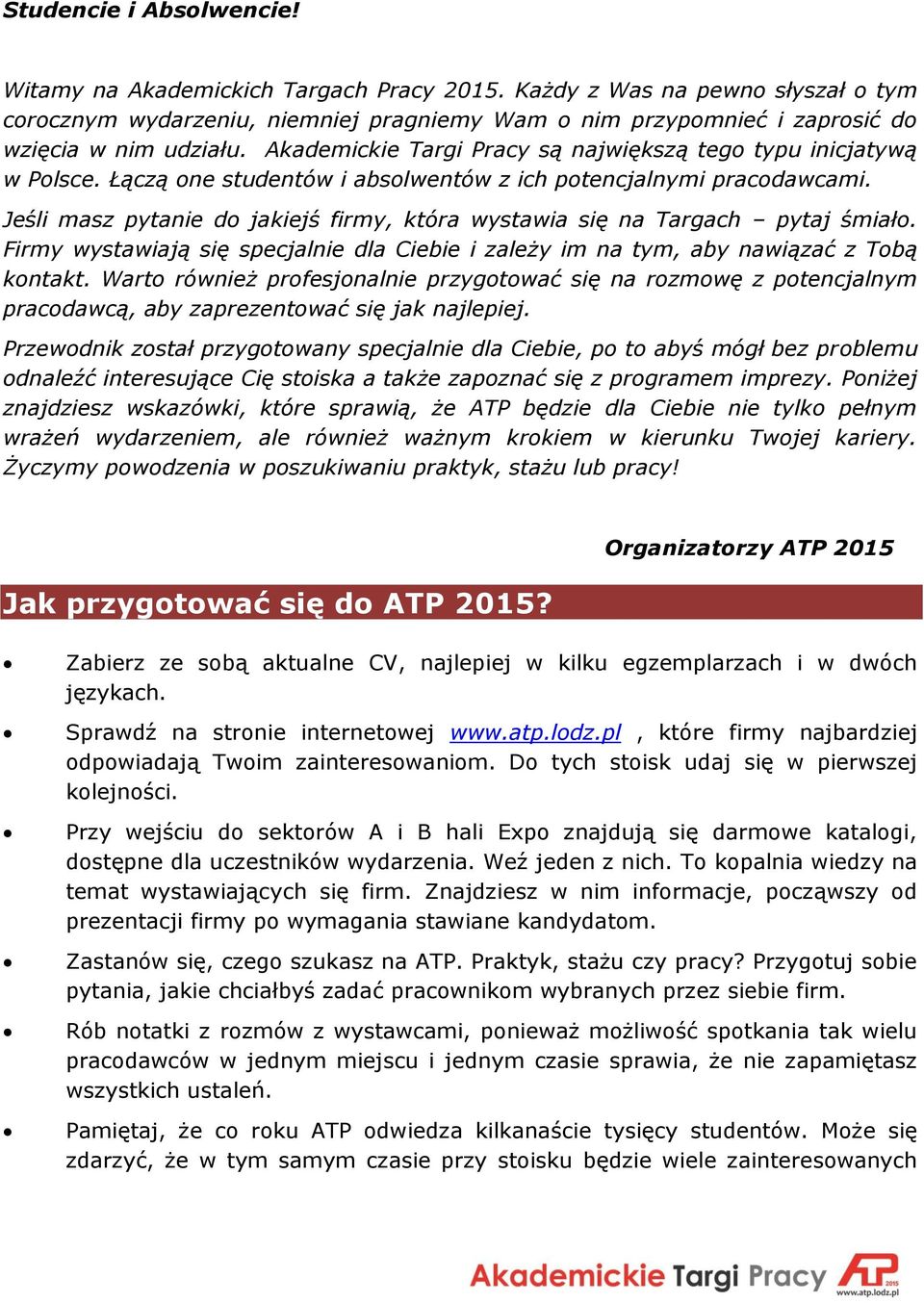 Studencie i Absolwencie!

Witamy na Akademickich Targach Pracy 2015. Każdy z Was na pewno słyszał o tym corocznym wydarzeniu, niemniej pragniemy Wam o nim przypomnieć i zaprosić do wzięcia w nim udziału. Akademickie Targi Pracy są największą tego typu inicjatywą w Polsce. Łączą one studentów i absolwentów z ich potencjalnymi pracodawcami.

Jeśli masz pytanie do jakiejś firmy, która wystawia się na Targach – pytaj śmiało. Firmy wystawiają się specjalnie dla Ciebie i zależy im na tym, aby nawiązać z Tobą kontakt. Warto również profesjonalnie przygotować się na rozmowę z potencjalnym pracodawcą, aby zaprezentować się jak najlepiej.

Przewodnik został przygotowany specjalnie dla Ciebie, po to abyś mógł bez problemu odnaleźć interesujące Cię stoiska a także zapoznać się z programem imprezy. Poniżej znajdziesz wskazówki, które sprawią, że ATP będzie dla Ciebie nie tylko pełnym wrażeń wydarzeniem, ale również ważnym krokiem w kierunku Twojej kariery. Życzymy powodzenia w poszukiwaniu praktyk, stażu lub pracy!

Organizatorzy ATP 2015

Jak przygotować się do ATP 2015?

• Zabierz ze sobą aktualne CV, najlepiej w kilku egzemplarzach i w dwóch językach.

• Sprawdź na stronie internetowej www.atp.lodz.pl , które firmy najbardziej odpowiadają Twoim zainteresowaniom. Do tych stoisk udaj się w pierwszej kolejności.

• Przy wejściu do sektorów A i B hali Expo znajdują się darmowe katalogi, dostępne dla uczestników wydarzenia. Weź jeden z nich. To kopalnia wiedzy na temat wystawiających się firm. Znajdziesz w nim informacje, począwszy od prezentacji firmy po wymagania stawiane kandydatom.

• Zastanów się, czego szukasz na ATP. Praktyk, stażu czy pracy? Przygotuj sobie pytania, jakie chciałbyś zadać pracownikom wybranych przez siebie firm.

• Rób notatki z rozmów z wystawcami, ponieważ możliwość spotkania tak wielu pracodawców w jednym miejscu i jednym czasie sprawia, że nie zapamiętasz wszystkich ustaleń.

• Pamiętaj, że co roku ATP odwiedza kilkanaście tysięcy studentów. Może się zdarzyć, że w tym samym czasie przy stoisku będzie wiele zainteresowanych

Akademickie Targi Pracy ATP 2015 www.atp.lodz.pl